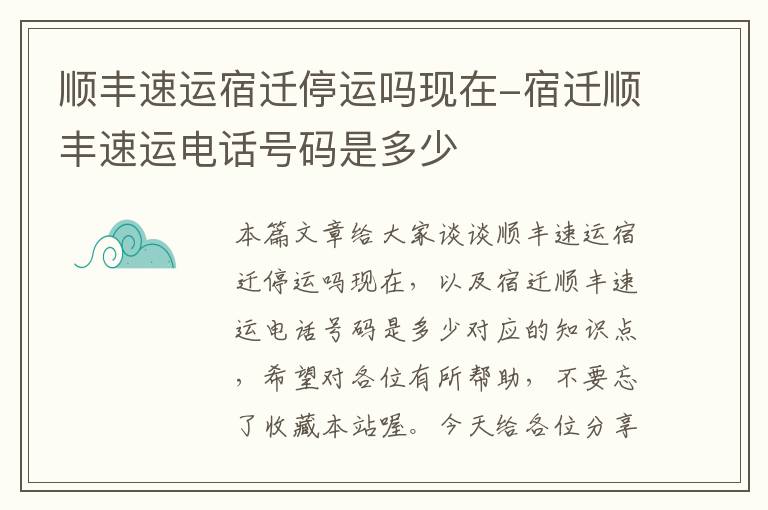 顺丰速运宿迁停运吗现在-宿迁顺丰速运电话号码是多少

本篇文章给大家谈谈顺丰速运宿迁停运吗现在，以及宿迁顺丰速运电话号码是多少对应的知识点，希望对各位有所帮助，不要忘了收藏本站喔。今天给各位分享